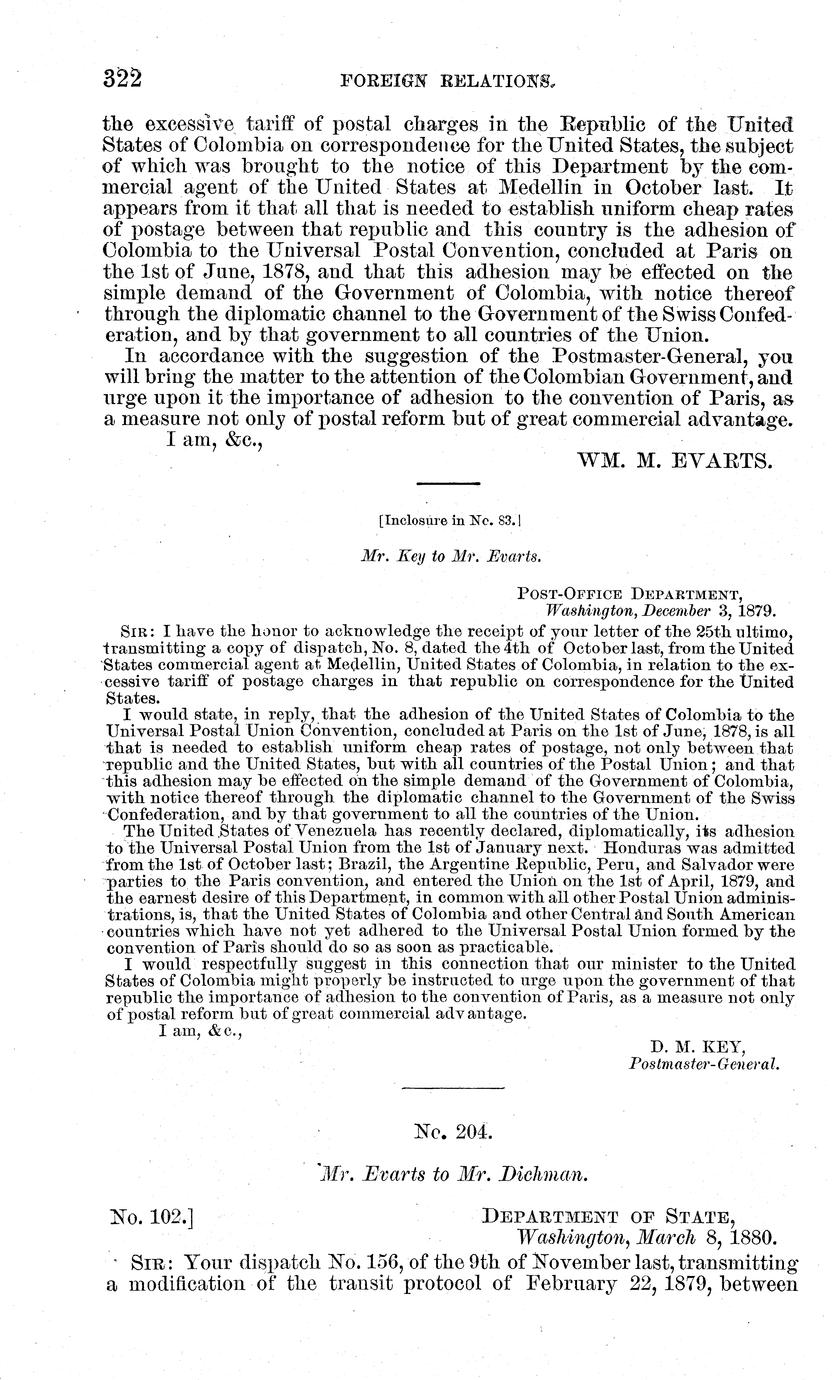 322 FOREIGN RELATIONS.

the excessive tariff of postal charges in the Republic of the United States of Colombia on correspondence for the United States, the subject of which was brought to the notice of this Department by the commercial agent of the United States at Medellin in October last. It appears from it that all that is needed to establish uniform cheap rates of postage between that republic and this country is the adhesion of Colombia to the Universal Postal Convention, concluded at Paris on the 1st of June, 1878, and that this adhesion may be effected on the simple demand of the Government of Colombia, with notice thereof through the diplomatic channel to the Government of the Swiss Confederation, and by that government to all countries of the Union.

In accordance with the suggestion of the Postmaster-General, you will bring the matter to the attention of the Colombian Government, and urge upon it the importance of adhesion to the convention of Paris, as a measure not only of postal reform but of great commercial advantage.

I am, &c.,

WM. M. EVARTS.

[Inclosure in No. 83.]

Mr. Key to Mr. Evarts.

POST-OFFICE DEPARTMENT,
Washington, December 3, 1879.

SIR: I have the honor to acknowledge the receipt of your letter of the 25th ultimo, transmitting a copy of dispatch, No. 8, dated the 4th of October last, from the United States commercial agent at Medellin, United States of Colombia, in relation to the excessive tariff of postage charges in that republic on correspondence for the United States.

I would state, in reply, that the adhesion of the United States of Colombia to the Universal Postal Union Convention, concluded at Paris on the 1st of June, 1878, is all that is needed to establish uniform cheap rates of postage, not only between that republic and the United States, but with all countries of the Postal Union; and that this adhesion may be effected on the simple demand of the Government of Colombia, with notice thereof through the diplomatic channel to the Government of the Swiss Confederation, and by that government to all the countries of the Union.

The United States of Venezuela has recently declared, diplomatically, its adhesion to the Universal Postal Union from the 1st of January next. Honduras was admitted from the 1st of October last; Brazil, the Argentine Republic, Peru, and Salvador were parties to the Paris convention, and entered the Union on the 1st of April, 1879, and the earnest desire of this Department, in common with all other Postal Union administrations, is, that the United States of Colombia and other Central and South American countries which have not yet adhered to the Universal Postal Union formed by the convention of Paris should do so as soon as practicable.

I would respectfully suggest in this connection that our minister to the United States of Colombia might properly be instructed to urge upon the government of that republic the importance of adhesion to the convention of Paris, as a measure not only of postal reform but of great commercial advantage.

I am, &c.,

D. M. KEY,
Postmaster-General.

No. 204.

Mr. Evarts to Mr. Dichman.

No. 102.]

DEPARTMENT OF STATE,
Washington, March 8, 1880.

SIR: Your dispatch No. 156, of the 9th of November last, transmitting a modification of the transit protocol of February 22, 1879, between